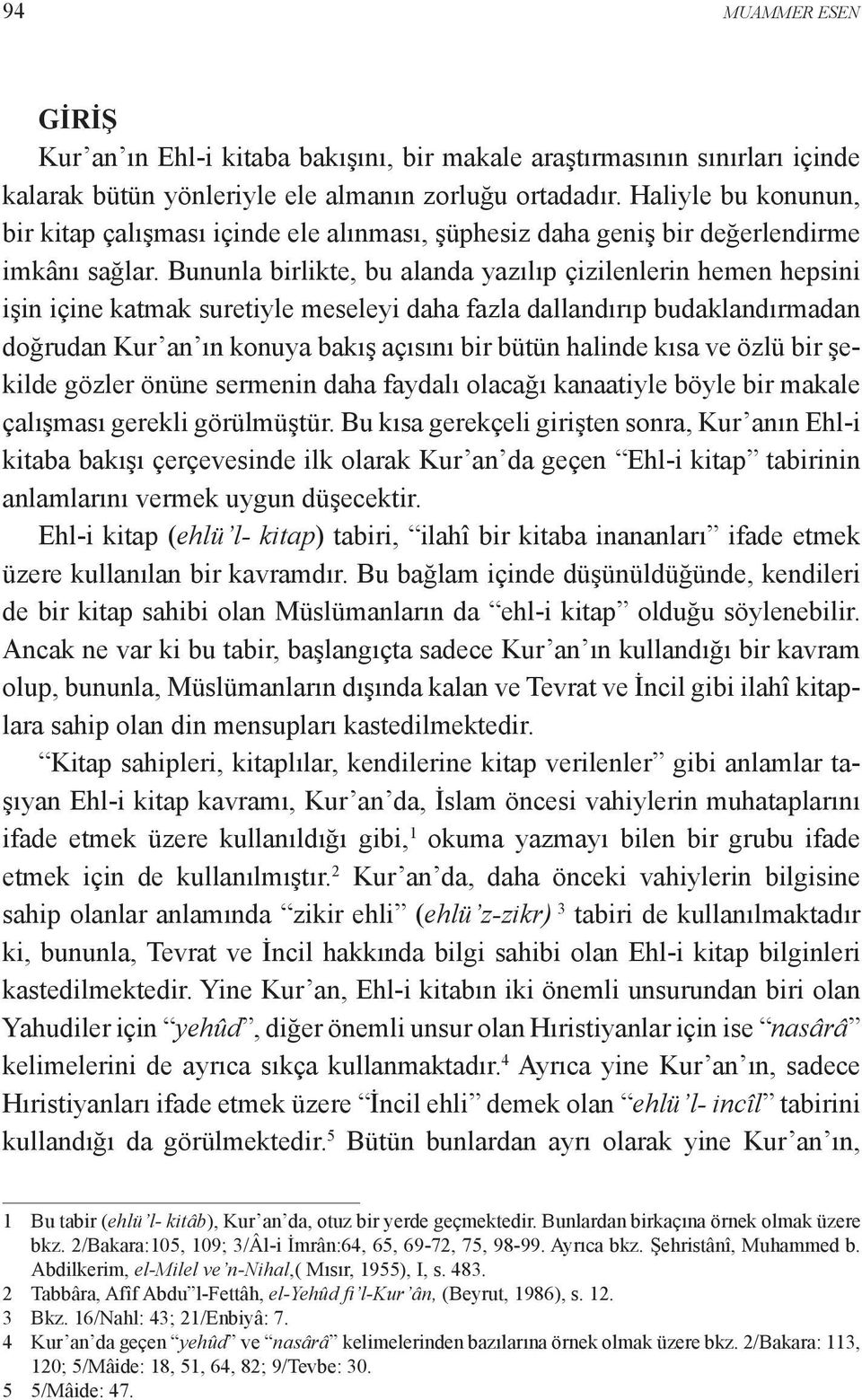 94 MUAMMER ESEN

GİRİŞ

Kur'an'ın Ehl-i kitaba bakışını, bir makale araştırmasının sınırları içinde kalarak bütün yönleriyle ele almanın zorluğu ortadadır. Haliyle bu konunun, bir kitap çalışması içinde ele alınması, şüphesiz daha geniş bir değerlendirme imkânı sağlar. Bununla birlikte, bu alanda yazılıp çizilenlerin hemen hepsini işin içine katmak suretiyle meseleyi daha fazla dallandırıp budaklandırmadan doğrudan Kur'an'ın konuya bakış açısını bir bütün halinde kısa ve özlü bir şekilde gözler önüne sermenin daha faydalı olacağı kanaatiyle böyle bir makale çalışması gerekli görülmüştür. Bu kısa gerekçeli girişten sonra, Kur'anın Ehl-i kitaba bakışı çerçevesinde ilk olarak Kur'an'da geçen "Ehl-i kitap" tabirinin anlamlarını vermek uygun düşecektir.

Ehl-i kitap (ehlü'l- kitap) tabiri, "ilahî bir kitaba inananları" ifade etmek üzere kullanılan bir kavramdır. Bu bağlam içinde düşünüldüğünde, kendileri de bir kitap sahibi olan Müslümanların da "ehl-i kitap" olduğu söylenebilir. Ancak ne var ki bu tabir, başlangıçta sadece Kur'an'ın kullandığı bir kavram olup, bununla, Müslümanların dışında kalan ve Tevrat ve İncil gibi ilahî kitaplara sahip olan din mensupları kastedilmektedir.

"Kitap sahipleri, kitaplılar, kendilerine kitap verilenler" gibi anlamlar taşıyan Ehl-i kitap kavramı, Kur'an'da, İslam öncesi vahiylerin muhataplarını ifade etmek üzere kullanıldığı gibi,$^1$ okuma yazmayı bilen bir grubu ifade etmek için de kullanılmıştır.$^2$ Kur'an'da, daha önceki vahiylerin bilgisine sahip olanlar anlamında "zikir ehli" (ehlü'z-zikr) $^3$ tabiri de kullanılmaktadır ki, bununla, Tevrat ve İncil hakkında bilgi sahibi olan Ehl-i kitap bilginleri kastedilmektedir. Yine Kur'an, Ehl-i kitabın iki önemli unsurundan biri olan Yahudiler için "yehûd", diğer önemli unsur olan Hıristiyanlar için ise "nasârâ" kelimelerini de ayrıca sıkça kullanmaktadır.$^4$ Ayrıca yine Kur'an'ın, sadece Hıristiyanları ifade etmek üzere "İncil ehli" demek olan "ehlü'l- incîl" tabirini kullandığı da görülmektedir.$^5$ Bütün bunlardan ayrı olarak yine Kur'an'ın,

1 Bu tabir (ehlü'l- kitâb), Kur'an'da, otuz bir yerde geçmektedir. Bunlardan birkaçına örnek olmak üzere bkz. 2/Bakara:105, 109; 3/Âl-i İmrân:64, 65, 69-72, 75, 98-99. Ayrıca bkz. Şehristânî, Muhammed b. Abdilkerim, el-Milel ve'n-Nihal,( Mısır, 1955), I, s. 483.
2 Tabbâra, Afîf Abdu"l-Fettâh, el-Yehûd fi'l-Kur'ân, (Beyrut, 1986), s. 12.
3 Bkz. 16/Nahl: 43; 21/Enbiyâ: 7.
4 Kur'an'da geçen "yehûd" ve "nasârâ" kelimelerinden bazılarına örnek olmak üzere bkz. 2/Bakara: 113, 120; 5/Mâide: 18, 51, 64, 82; 9/Tevbe: 30.
5 5/Mâide: 47.